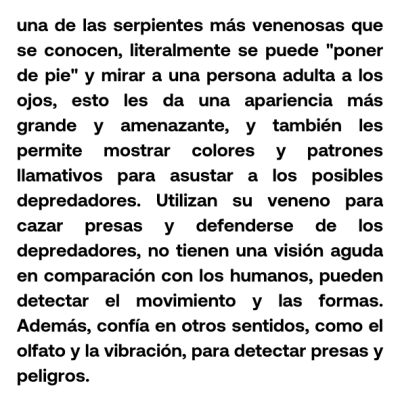 una de las serpientes más venenosas que se conocen, literalmente se puede "poner de pie" y mirar a una persona adulta a los ojos, esto les da una apariencia más grande y amenazante, y también les permite mostrar colores y patrones llamativos para asustar a los posibles depredadores. Utilizan su veneno para cazar presas y defenderse de los depredadores, no tienen una visión aguda en comparación con los humanos, pueden detectar el movimiento y las formas. Además, confía en otros sentidos, como el olfato y la vibración, para detectar presas y peligros.